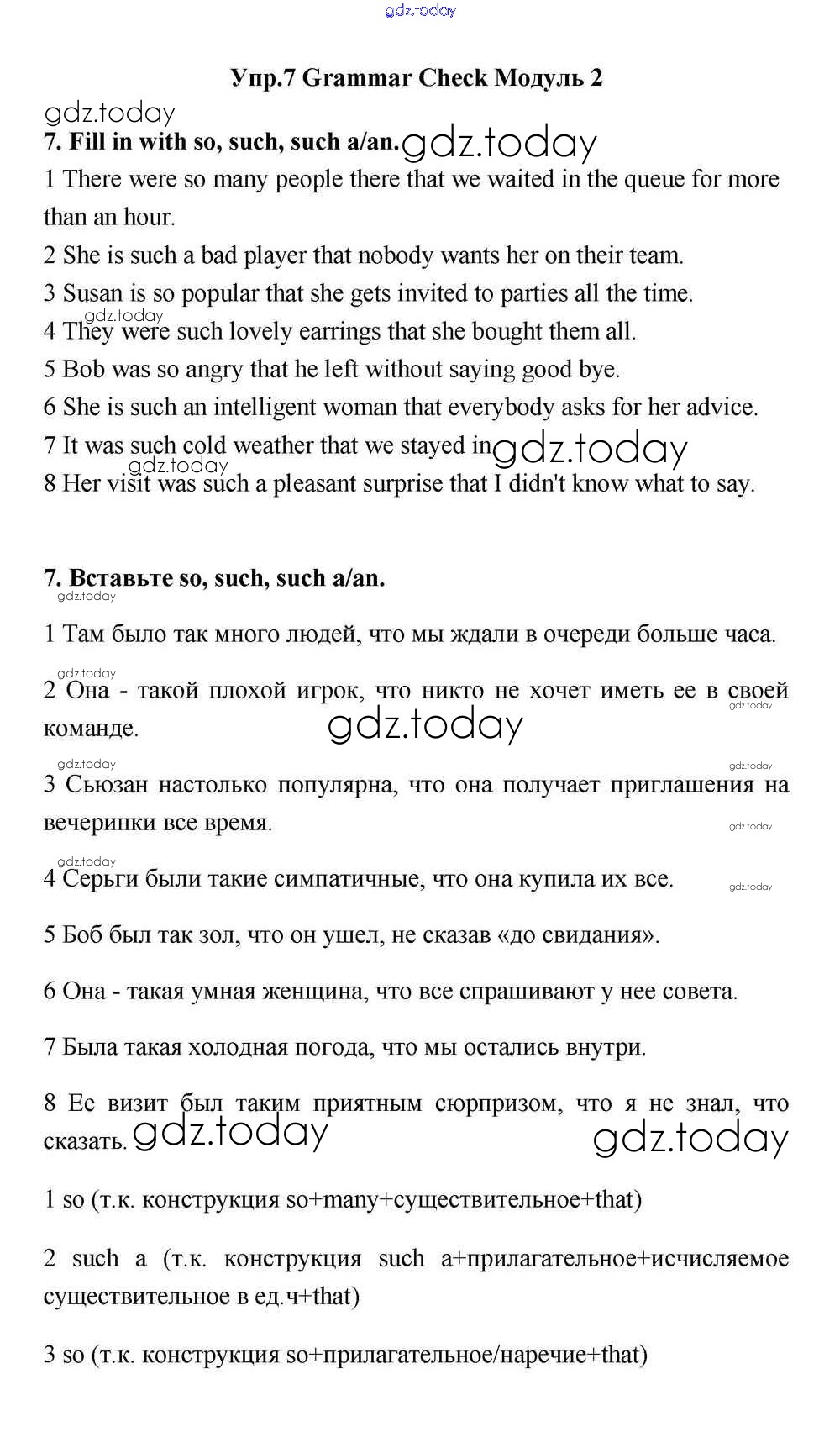 gdz.today

Упр.7 Grammar Check Модуль 2

gdz.today

7. Fill in with so, such, such a/an. gdz.today

1 There were so many people there that we waited in the queue for more than an hour.

2 She is such a bad player that nobody wants her on their team.

3 Susan is so popular that she gets invited to parties all the time.

gdz.today

4 They were such lovely earrings that she bought them all.

5 Bob was so angry that he left without saying good bye.

6 She is such an intelligent woman that everybody asks for her advice.

7 It was such cold weather that we stayed in gdz.today

gdz.today

8 Her visit was such a pleasant surprise that I didn't know what to say.

7. Вставьте so, such, such a/an.

gdz.today

1 Там было так много людей, что мы ждали в очереди больше часа.

gdz.today

2 Она - такой плохой игрок, что никто не хочет иметь ее в своей команде. gdz.today gdz.today

gdz.today gdz.today

3 Сьюзан настолько популярна, что она получает приглашения на вечеринки все время. gdz.today

gdz.today

4 Серьги были такие симпатичные, что она купила их все. gdz.today

5 Боб был так зол, что он ушел, не сказав «до свидания».

6 Она - такая умная женщина, что все спрашивают у нее совета.

7 Была такая холодная погода, что мы остались внутри.

8 Ее визит был таким приятным сюрпризом, что я не знал, что сказать. gdz.today gdz.today

1 so (т.к. конструкция so+many+существительное+that)

2 such a (т.к. конструкция such a+прилагательное+исчисляемое существительное в ед.ч+that)

3 so (т.к. конструкция so+прилагательное/наречие+that)